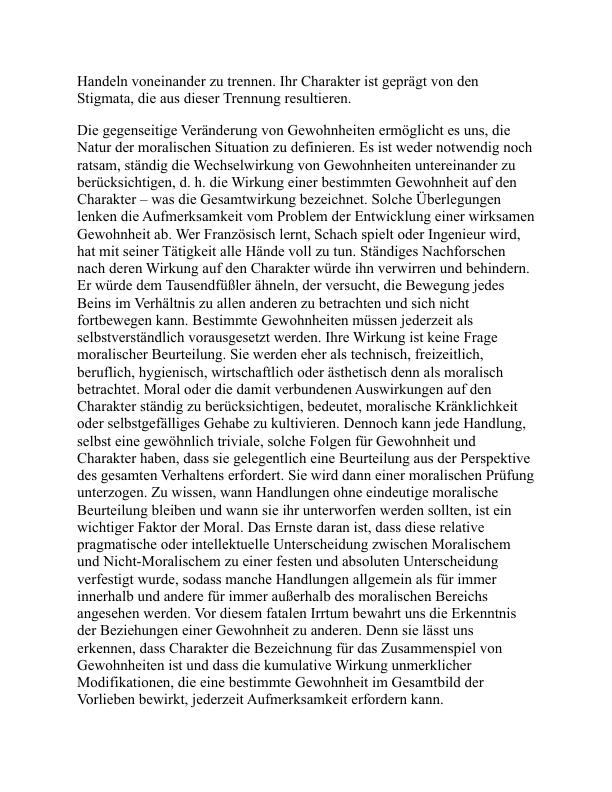 Handeln voneinander zu trennen. Ihr Charakter ist geprägt von den Stigmata, die aus dieser Trennung resultieren.

Die gegenseitige Veränderung von Gewohnheiten ermöglicht es uns, die Natur der moralischen Situation zu definieren. Es ist weder notwendig noch ratsam, ständig die Wechselwirkung von Gewohnheiten untereinander zu berücksichtigen, d. h. die Wirkung einer bestimmten Gewohnheit auf den Charakter – was die Gesamtwirkung bezeichnet. Solche Überlegungen lenken die Aufmerksamkeit vom Problem der Entwicklung einer wirksamen Gewohnheit ab. Wer Französisch lernt, Schach spielt oder Ingenieur wird, hat mit seiner Tätigkeit alle Hände voll zu tun. Ständiges Nachforschen nach deren Wirkung auf den Charakter würde ihn verwirren und behindern. Er würde dem Tausendfüßler ähneln, der versucht, die Bewegung jedes Beins im Verhältnis zu allen anderen zu betrachten und sich nicht fortbewegen kann. Bestimmte Gewohnheiten müssen jederzeit als selbstverständlich vorausgesetzt werden. Ihre Wirkung ist keine Frage moralischer Beurteilung. Sie werden eher als technisch, freizeitlich, beruflich, hygienisch, wirtschaftlich oder ästhetisch denn als moralisch betrachtet. Moral oder die damit verbundenen Auswirkungen auf den Charakter ständig zu berücksichtigen, bedeutet, moralische Kränklichkeit oder selbstgefälliges Gehabe zu kultivieren. Dennoch kann jede Handlung, selbst eine gewöhnlich triviale, solche Folgen für Gewohnheit und Charakter haben, dass sie gelegentlich eine Beurteilung aus der Perspektive des gesamten Verhaltens erfordert. Sie wird dann einer moralischen Prüfung unterzogen. Zu wissen, wann Handlungen ohne eindeutige moralische Beurteilung bleiben und wann sie ihr unterworfen werden sollten, ist ein wichtiger Faktor der Moral. Das Ernste daran ist, dass diese relative pragmatische oder intellektuelle Unterscheidung zwischen Moralischem und Nicht-Moralischem zu einer festen und absoluten Unterscheidung verfestigt wurde, sodass manche Handlungen allgemein als für immer innerhalb und andere für immer außerhalb des moralischen Bereichs angesehen werden. Vor diesem fatalen Irrtum bewahrt uns die Erkenntnis der Beziehungen einer Gewohnheit zu anderen. Denn sie lässt uns erkennen, dass Charakter die Bezeichnung für das Zusammenspiel von Gewohnheiten ist und dass die kumulative Wirkung unmerklicher Modifikationen, die eine bestimmte Gewohnheit im Gesamtbild der Vorlieben bewirkt, jederzeit Aufmerksamkeit erfordern kann.